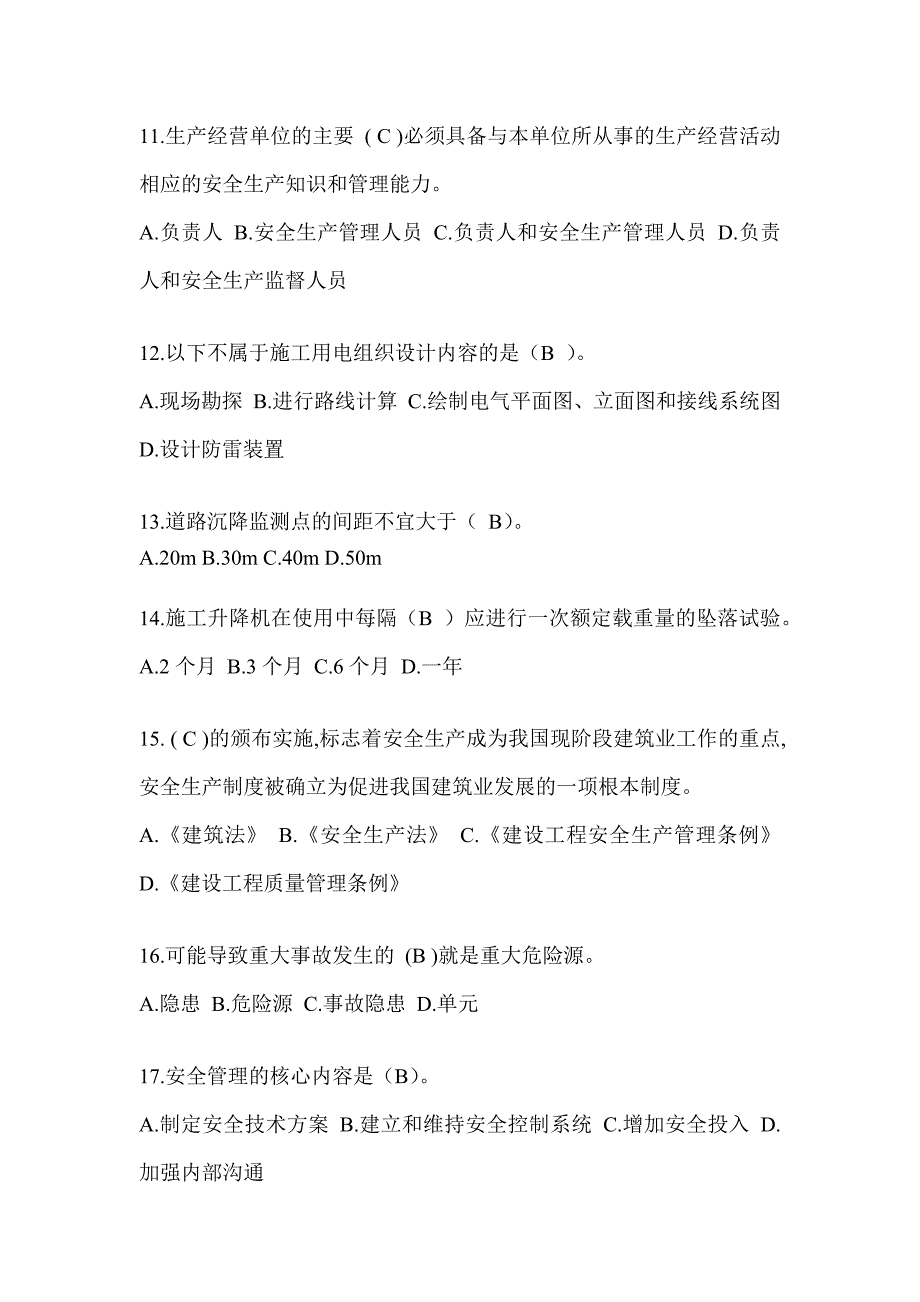 11.生产经营单位的主要 ( C )必须具备与本单位所从事的生产经营活动相应的安全生产知识和管理能力。

A.负责人 B.安全生产管理人员 C.负责人和安全生产管理人员 D.负责人和安全生产监督人员

12.以下不属于施工用电组织设计内容的是（B ）。

A.现场勘探 B.进行路线计算 C.绘制电气平面图、立面图和接线系统图 D.设计防雷装置

13.道路沉降监测点的间距不宜大于（ B）。

A.20m B.30m C.40m D.50m

14.施工升降机在使用中每隔（B ）应进行一次额定载重量的坠落试验。

A.2 个月 B.3 个月 C.6 个月 D.一年

15. ( C )的颁布实施,标志着安全生产成为我国现阶段建筑业工作的重点,安全生产制度被确立为促进我国建筑业发展的一项根本制度。

A.《建筑法》 B.《安全生产法》 C.《建设工程安全生产管理条例》 D.《建设工程质量管理条例》

16.可能导致重大事故发生的 (B )就是重大危险源。

A.隐患 B.危险源 C.事故隐患 D.单元

17.安全管理的核心内容是（B）。

A.制定安全技术方案 B.建立和维持安全控制系统 C.增加安全投入 D.加强内部沟通